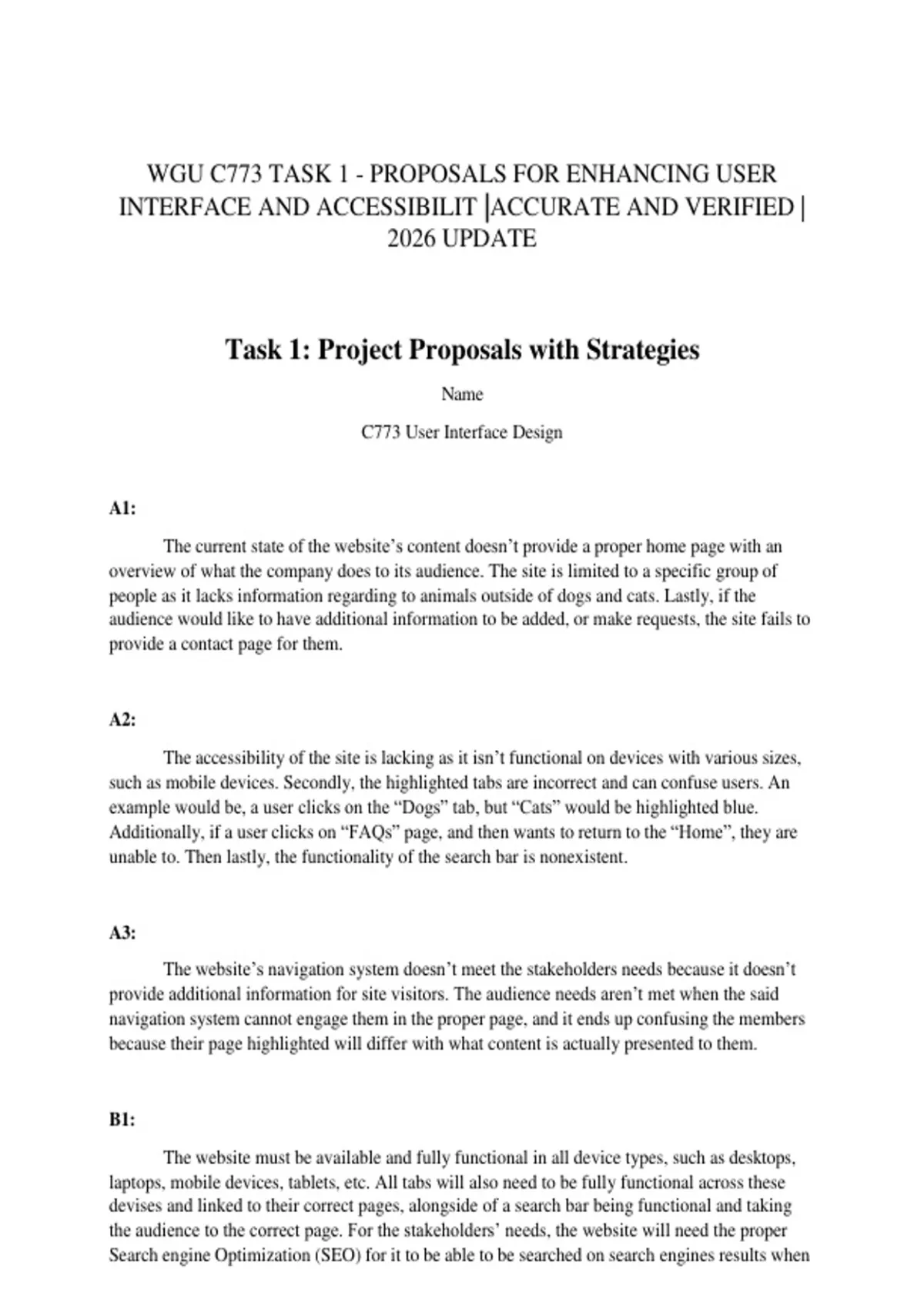 WGU C773 TASK 1 - PROPOSALS FOR ENHANCING USER INTERFACE AND ACCESSIBILIT |ACCURATE AND VERIFIED | 2026 UPDATE

Task 1: Project Proposals with Strategies

Name

C773 User Interface Design

A1:

The current state of the website's content doesn't provide a proper home page with an overview of what the company does to its audience. The site is limited to a specific group of people as it lacks information regarding to animals outside of dogs and cats. Lastly, if the audience would like to have additional information to be added, or make requests, the site fails to provide a contact page for them.

A2:

The accessibility of the site is lacking as it isn't functional on devices with various sizes, such as mobile devices. Secondly, the highlighted tabs are incorrect and can confuse users. An example would be, a user clicks on the "Dogs" tab, but "Cats" would be highlighted blue. Additionally, if a user clicks on "FAQs" page, and then wants to return to the "Home", they are unable to. Then lastly, the functionality of the search bar is nonexistent.

A3:

The website's navigation system doesn't meet the stakeholders needs because it doesn't provide additional information for site visitors. The audience needs aren't met when the said navigation system cannot engage them in the proper page, and it ends up confusing the members because their page highlighted will differ with what content is actually presented to them.

B1:

The website must be available and fully functional in all device types, such as desktops, laptops, mobile devices, tablets, etc. All tabs will also need to be fully functional across these devises and linked to their correct pages, alongside of a search bar being functional and taking the audience to the correct page. For the stakeholders' needs, the website will need the proper Search engine Optimization (SEO) for it to be able to be searched on search engines results when